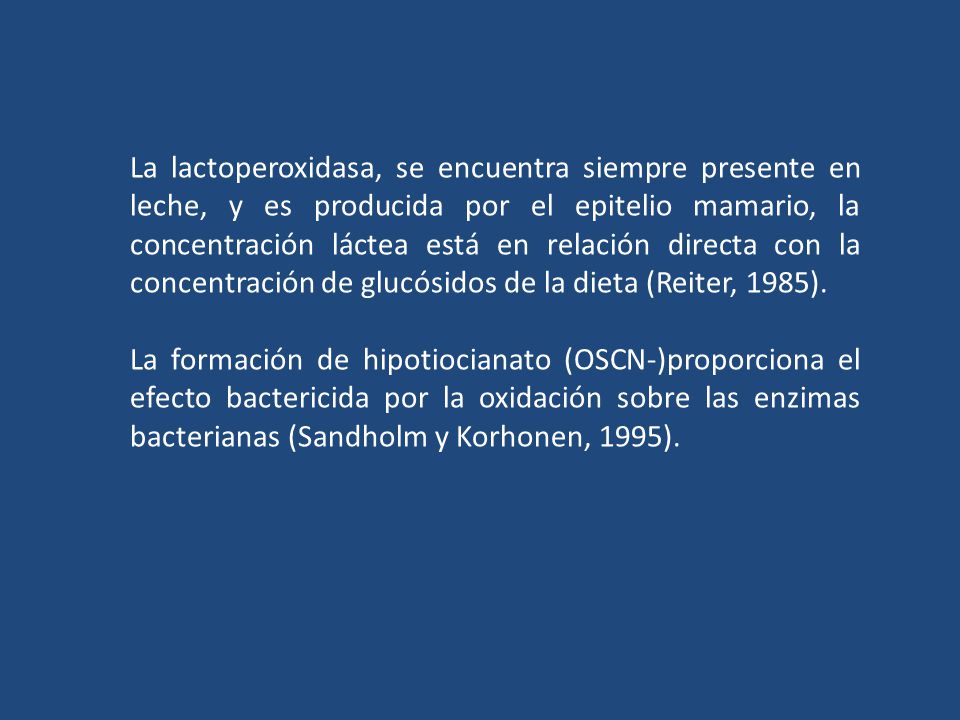 La lactoperoxidasa, se encuentra siempre presente en leche, y es producida por el epitelio mamario, la concentración láctea está en relación directa con la concentración de glucósidos de la dieta (Reiter, 1985).

La formación de hipotiocianato (OSCN-)proporciona el efecto bactericida por la oxidación sobre las enzimas bacterianas (Sandholm y Korhonen, 1995).